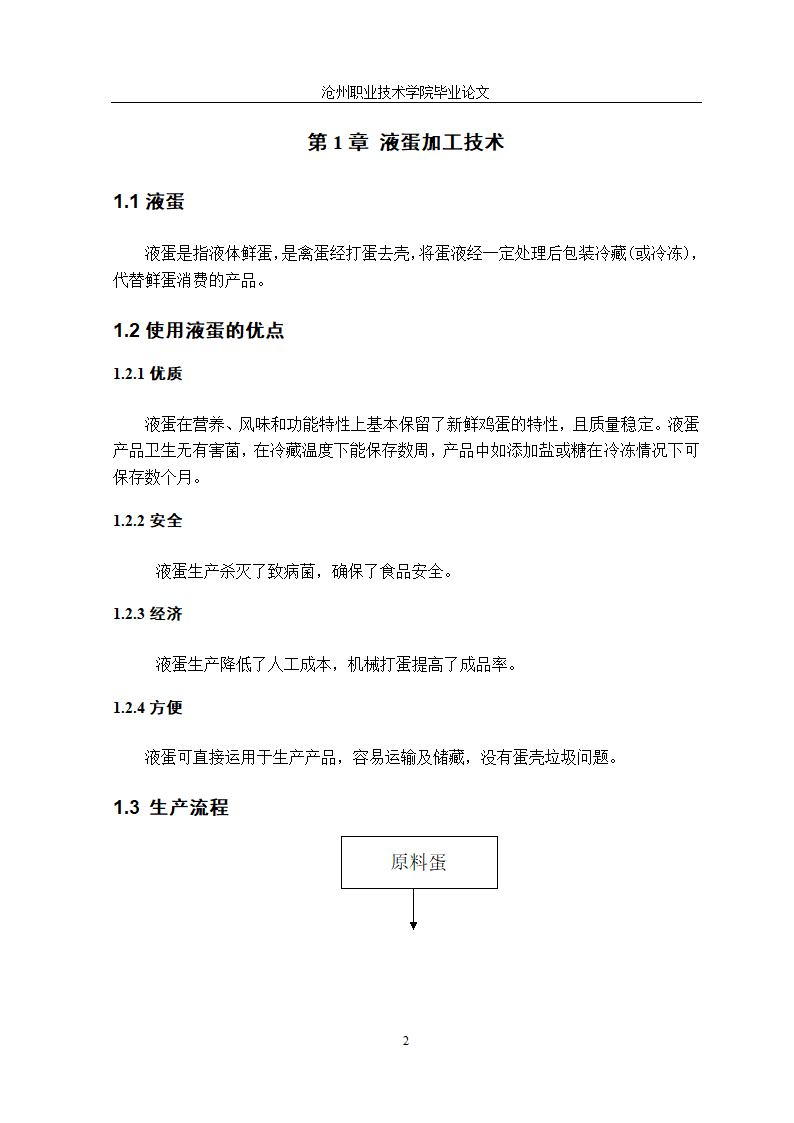 沧州职业技术学院毕业论文

第 1 章 液蛋加工技术

1.1 液蛋

液蛋是指液体鲜蛋，是禽蛋经打蛋去壳，将蛋液经一定处理后包装冷藏(或冷冻)，代替鲜蛋消费的产品。

1.2 使用液蛋的优点

1.2.1 优质

液蛋在营养、风味和功能特性上基本保留了新鲜鸡蛋的特性，且质量稳定。液蛋产品卫生无有害菌，在冷藏温度下能保存数周，产品中如添加盐或糖在冷冻情况下可保存数个月。

1.2.2 安全

液蛋生产杀灭了致病菌，确保了食品安全。

1.2.3 经济

液蛋生产降低了人工成本，机械打蛋提高了成品率。

1.2.4 方便

液蛋可直接运用于生产产品，容易运输及储藏，没有蛋壳垃圾问题。

1.3 生产流程

原料蛋

2